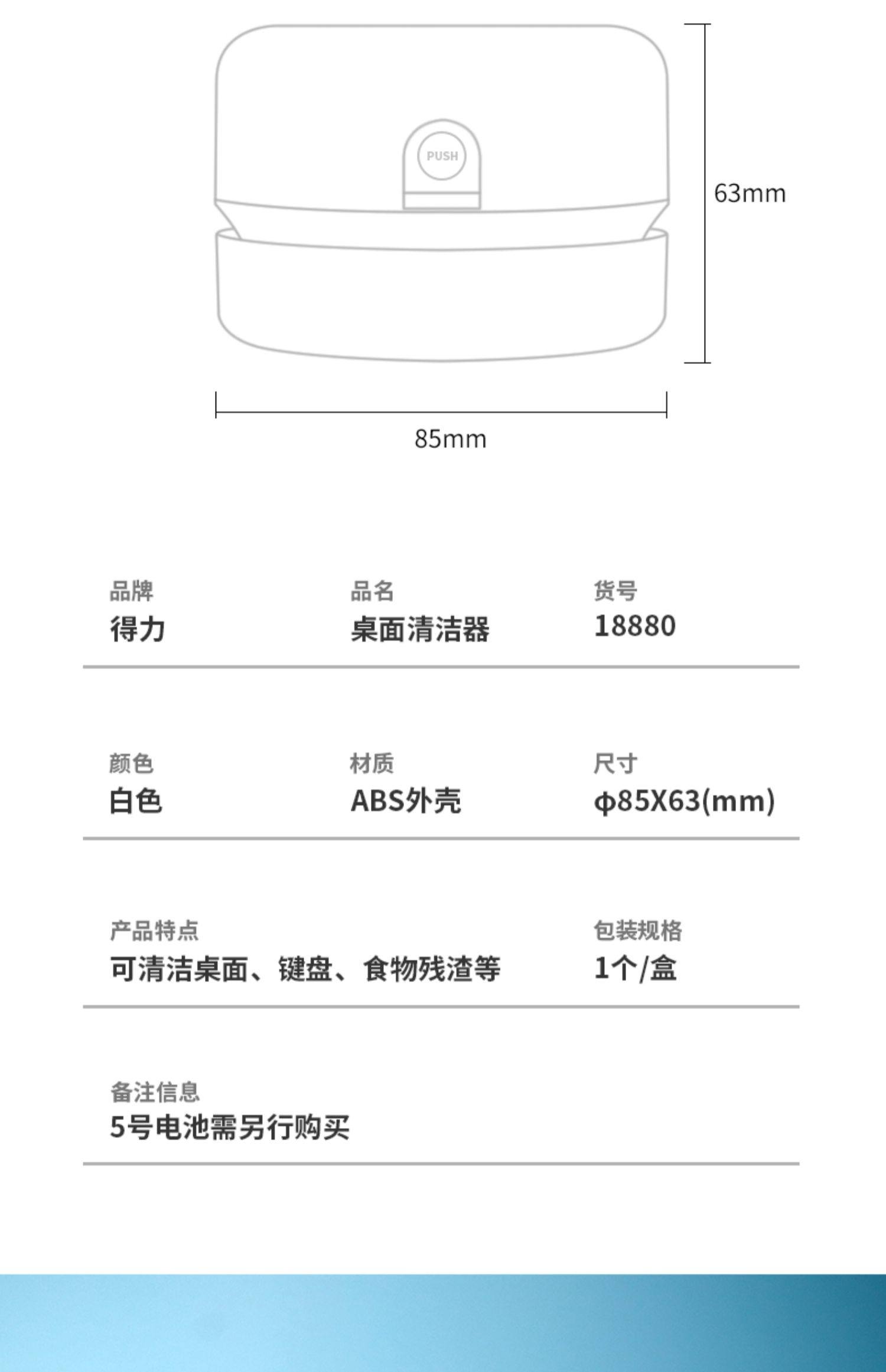 PUSH

63mm

85mm

品牌
得力

品名
桌面清洁器

货号
18880

颜色
白色

材质
ABS外壳

尺寸
ϕ85X63(mm)

产品特点
可清洁桌面、键盘、食物残渣等

包装规格
1个/盒

备注信息
5号电池需另行购买